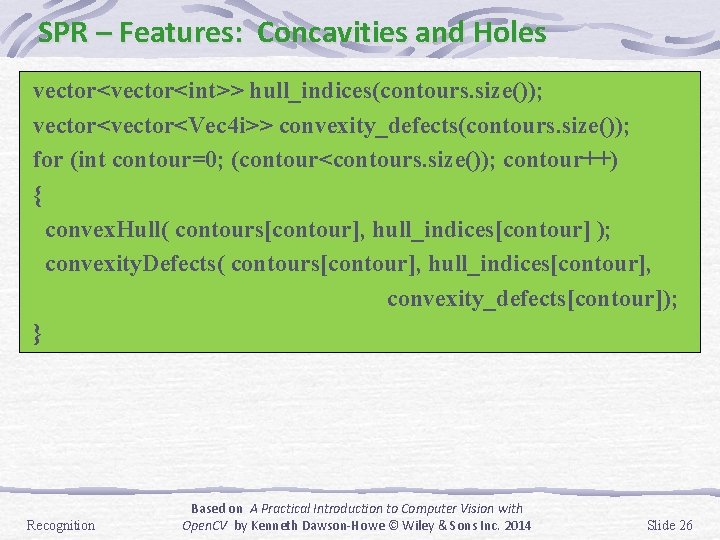 SPR – Features: Concavities and Holes

vector<vector<int>> hull_indices(contours.size());
vector<vector<Vec4i>> convexity_defects(contours.size());
for (int contour=0; (contour<contours.size()); contour++)
{
convexHull( contours[contour], hull_indices[contour] );
convexityDefects( contours[contour], hull_indices[contour],
convexity_defects[contour]);
}

Recognition

Based on A Practical Introduction to Computer Vision with OpenCV by Kenneth Dawson-Howe © Wiley & Sons Inc. 2014

Slide 26